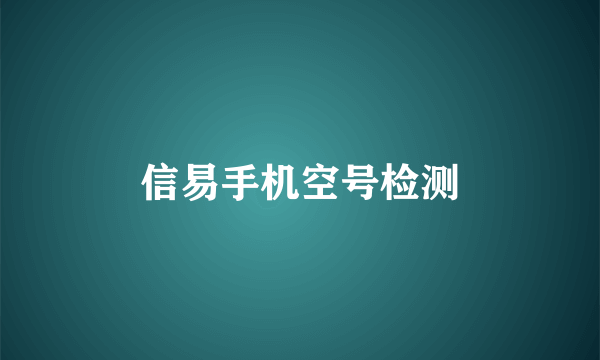 信易手机空号检测